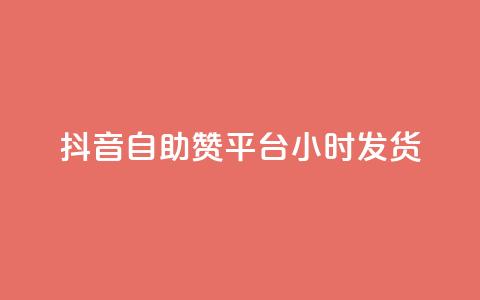 抖音自助赞平台小时发货